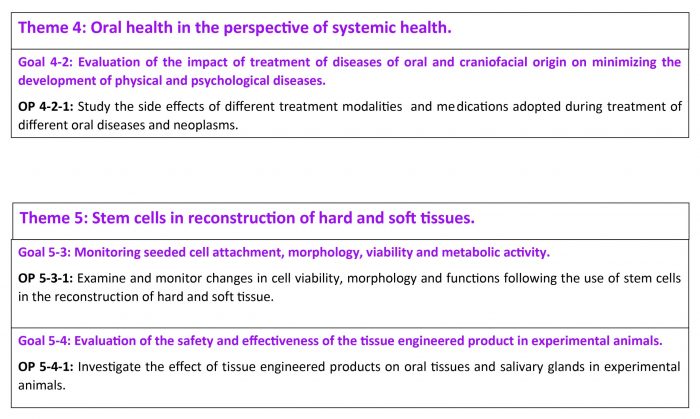 Theme 4: Oral health in the perspective of systemic health.

Goal 4-2: Evaluation of the impact of treatment of diseases of oral and craniofacial origin on minimizing the development of physical and psychological diseases.

OP 4-2-1: Study the side effects of different treatment modalities and medications adopted during treatment of different oral diseases and neoplasms.

Theme 5: Stem cells in reconstruction of hard and soft tissues.

Goal 5-3: Monitoring seeded cell attachment, morphology, viability and metabolic activity.

OP 5-3-1: Examine and monitor changes in cell viability, morphology and functions following the use of stem cells in the reconstruction of hard and soft tissue.

Goal 5-4: Evaluation of the safety and effectiveness of the tissue engineered product in experimental animals.

OP 5-4-1: Investigate the effect of tissue engineered products on oral tissues and salivary glands in experimental animals.